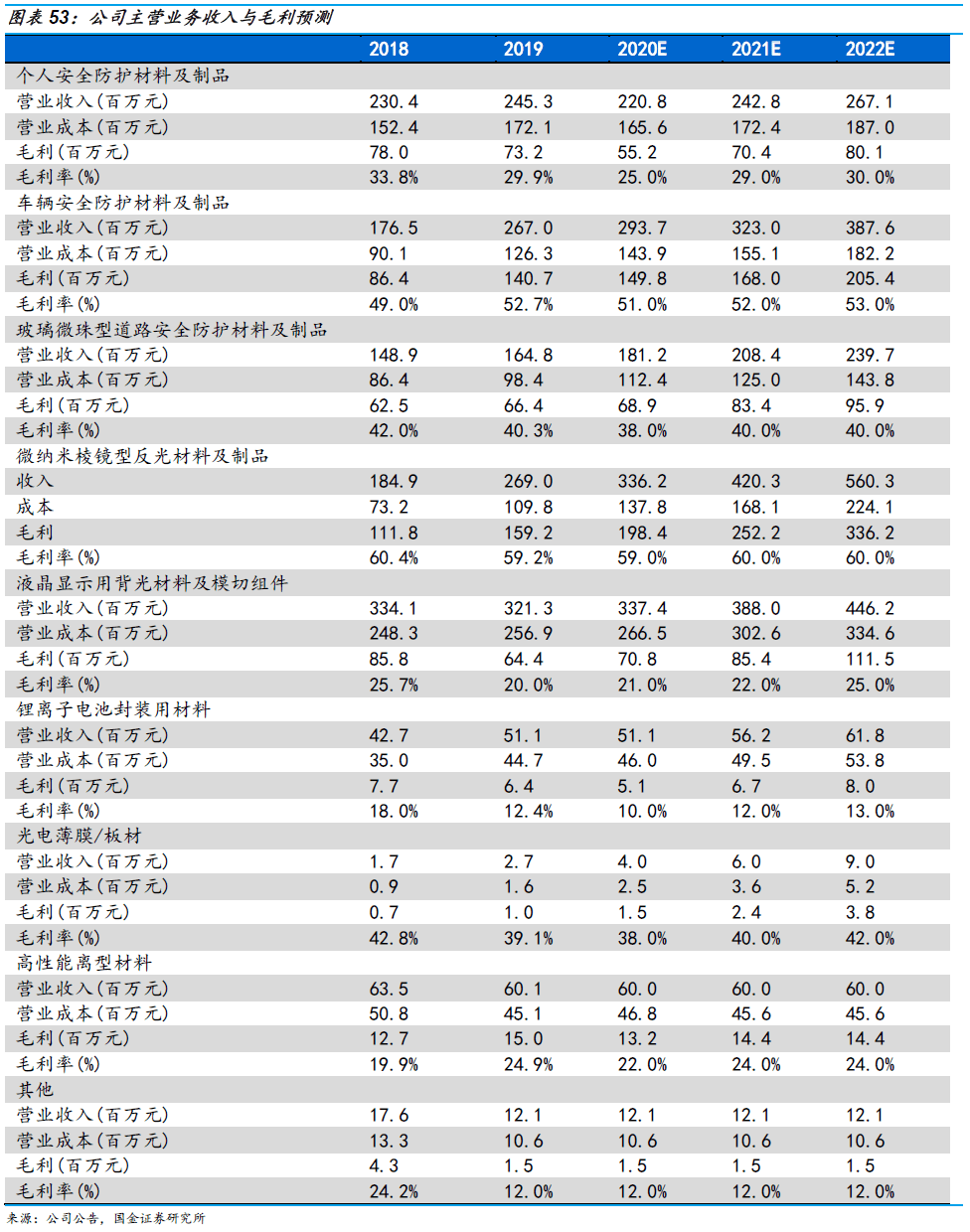 图表 53：公司主营业务收入与毛利预测

| | 2018 | 2019 | 2020E | 2021E | 2022E |
|---|---|---|---|---|---|
| 个人安全防护材料及制品 | | | | | |
| 营业收入(百万元) | 230.4 | 245.3 | 220.8 | 242.8 | 267.1 |
| 营业成本(百万元) | 152.4 | 172.1 | 165.6 | 172.4 | 187.0 |
| 毛利(百万元) | 78.0 | 73.2 | 55.2 | 70.4 | 80.1 |
| 毛利率(%) | 33.8% | 29.9% | 25.0% | 29.0% | 30.0% |
| 车辆安全防护材料及制品 | | | | | |
| 营业收入(百万元) | 176.5 | 267.0 | 293.7 | 323.0 | 387.6 |
| 营业成本(百万元) | 90.1 | 126.3 | 143.9 | 155.1 | 182.2 |
| 毛利(百万元) | 86.4 | 140.7 | 149.8 | 168.0 | 205.4 |
| 毛利率(%) | 49.0% | 52.7% | 51.0% | 52.0% | 53.0% |
| 玻璃微珠型道路安全防护材料及制品 | | | | | |
| 营业收入(百万元) | 148.9 | 164.8 | 181.2 | 208.4 | 239.7 |
| 营业成本(百万元) | 86.4 | 98.4 | 112.4 | 125.0 | 143.8 |
| 毛利(百万元) | 62.5 | 66.4 | 68.9 | 83.4 | 95.9 |
| 毛利率(%) | 42.0% | 40.3% | 38.0% | 40.0% | 40.0% |
| 微纳米棱镜型反光材料及制品 | | | | | |
| 收入 | 184.9 | 269.0 | 336.2 | 420.3 | 560.3 |
| 成本 | 73.2 | 109.8 | 137.8 | 168.1 | 224.1 |
| 毛利 | 111.8 | 159.2 | 198.4 | 252.2 | 336.2 |
| 毛利率(%) | 60.4% | 59.2% | 59.0% | 60.0% | 60.0% |
| 液晶显示用背光材料及模切组件 | | | | | |
| 营业收入(百万元) | 334.1 | 321.3 | 337.4 | 388.0 | 446.2 |
| 营业成本(百万元) | 248.3 | 256.9 | 266.5 | 302.6 | 334.6 |
| 毛利(百万元) | 85.8 | 64.4 | 70.8 | 85.4 | 111.5 |
| 毛利率(%) | 25.7% | 20.0% | 21.0% | 22.0% | 25.0% |
| 锂离子电池封装用材料 | | | | | |
| 营业收入(百万元) | 42.7 | 51.1 | 51.1 | 56.2 | 61.8 |
| 营业成本(百万元) | 35.0 | 44.7 | 46.0 | 49.5 | 53.8 |
| 毛利(百万元) | 7.7 | 6.4 | 5.1 | 6.7 | 8.0 |
| 毛利率(%) | 18.0% | 12.4% | 10.0% | 12.0% | 13.0% |
| 光电薄膜/板材 | | | | | |
| 营业收入(百万元) | 1.7 | 2.7 | 4.0 | 6.0 | 9.0 |
| 营业成本(百万元) | 0.9 | 1.6 | 2.5 | 3.6 | 5.2 |
| 毛利(百万元) | 0.7 | 1.0 | 1.5 | 2.4 | 3.8 |
| 毛利率(%) | 42.8% | 39.1% | 38.0% | 40.0% | 42.0% |
| 高性能离型材料 | | | | | |
| 营业收入(百万元) | 63.5 | 60.1 | 60.0 | 60.0 | 60.0 |
| 营业成本(百万元) | 50.8 | 45.1 | 46.8 | 45.6 | 45.6 |
| 毛利(百万元) | 12.7 | 15.0 | 13.2 | 14.4 | 14.4 |
| 毛利率(%) | 19.9% | 24.9% | 22.0% | 24.0% | 24.0% |
| 其他 | | | | | |
| 营业收入(百万元) | 17.6 | 12.1 | 12.1 | 12.1 | 12.1 |
| 营业成本(百万元) | 13.3 | 10.6 | 10.6 | 10.6 | 10.6 |
| 毛利(百万元) | 4.3 | 1.5 | 1.5 | 1.5 | 1.5 |
| 毛利率(%) | 24.2% | 12.0% | 12.0% | 12.0% | 12.0% |

来源：公司公告，国金证券研究所